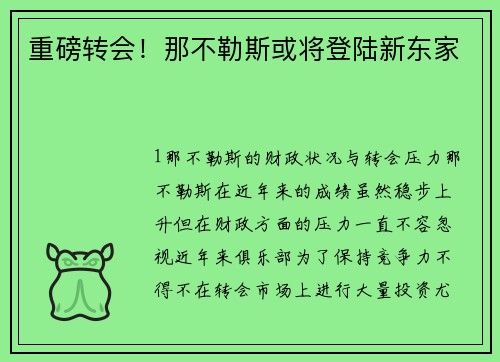 重磅转会！那不勒斯或将登陆新东家

1那不勒斯的财政状况与转会压力那不勒斯在近年来的成绩虽然稳步上升但在财政方面的压力一直不容忽视近年来俱乐部为了保持竞争力不得不在转会市场上进行大量投资尤